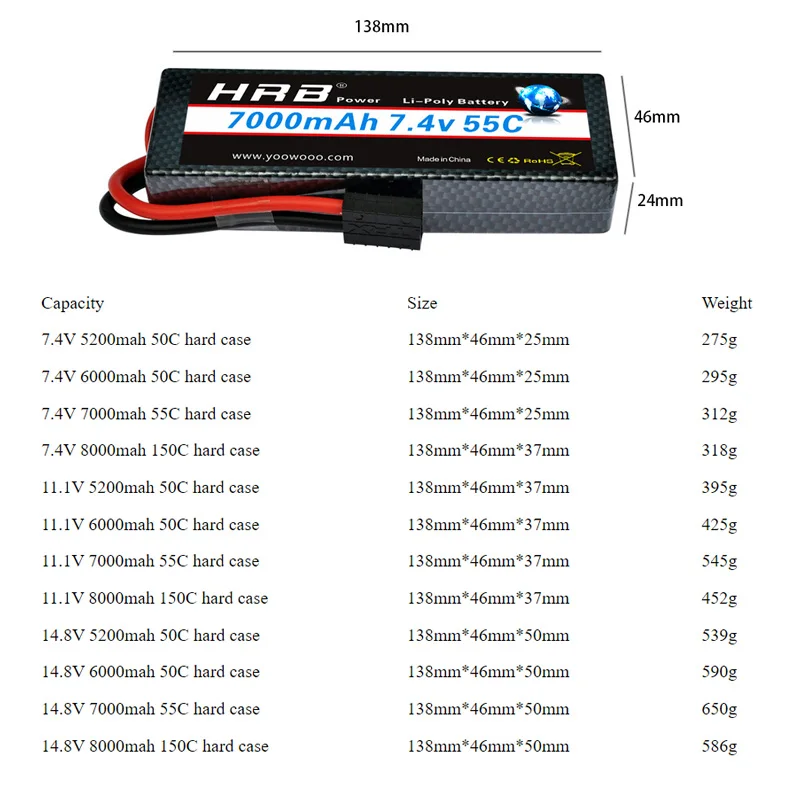 138mm

HRB® Power Li-Poly Battery

7000mAh 7.4v 55C

www.yoowooo.com

Made in China

CE RoHS

46mm

24mm

| Capacity | Size | Weight |
|---|---|---|
| 7.4V 5200mah 50C hard case | 138mm*46mm*25mm | 275g |
| 7.4V 6000mah 50C hard case | 138mm*46mm*25mm | 295g |
| 7.4V 7000mah 55C hard case | 138mm*46mm*25mm | 312g |
| 7.4V 8000mah 150C hard case | 138mm*46mm*37mm | 318g |
| 11.1V 5200mah 50C hard case | 138mm*46mm*37mm | 395g |
| 11.1V 6000mah 50C hard case | 138mm*46mm*37mm | 425g |
| 11.1V 7000mah 55C hard case | 138mm*46mm*37mm | 545g |
| 11.1V 8000mah 150C hard case | 138mm*46mm*37mm | 452g |
| 14.8V 5200mah 50C hard case | 138mm*46mm*50mm | 539g |
| 14.8V 6000mah 50C hard case | 138mm*46mm*50mm | 590g |
| 14.8V 7000mah 55C hard case | 138mm*46mm*50mm | 650g |
| 14.8V 8000mah 150C hard case | 138mm*46mm*50mm | 586g |